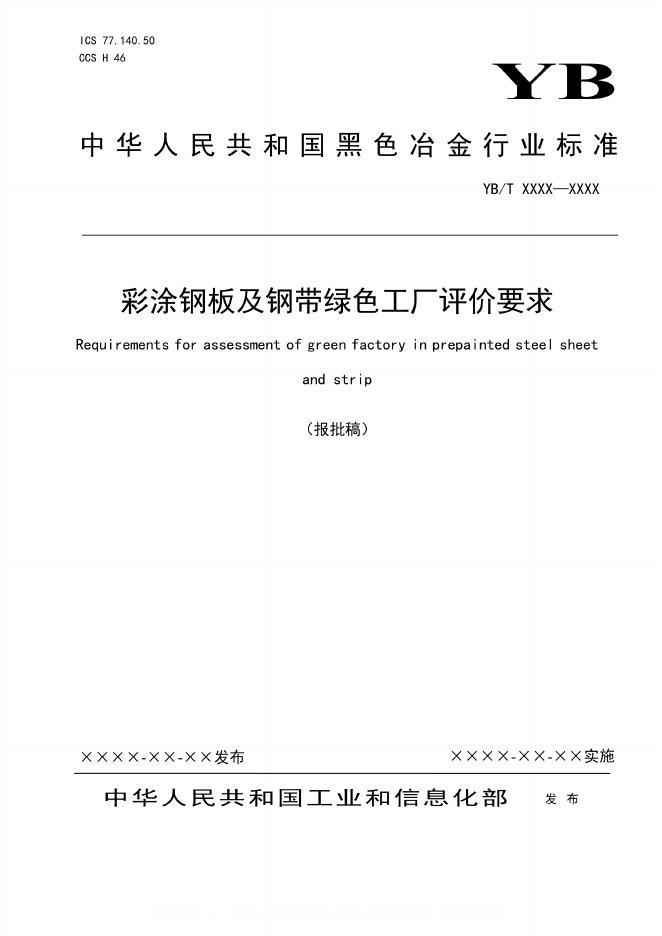 ICS 77.140.50
CCS H 46

YB

中华人民共和国黑色冶金行业标准

YB/T XXXX—XXXX

彩涂钢板及钢带绿色工厂评价要求

Requirements for assessment of green factory in prepainted steel sheet and strip

（报批稿）

××××-××-××发布

××××-××-××实施

中华人民共和国工业和信息化部 发布